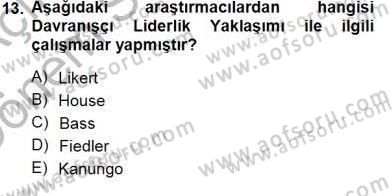 13. Aşağıdaki araştırmacılardan hangisi Davranışçı Liderlik Yaklaşımı ile ilgili çalışmalar yapmıştır?

A) Likert
B) House
C) Bass
D) Fiedler
E) Kanungo

www.aofsoru.com